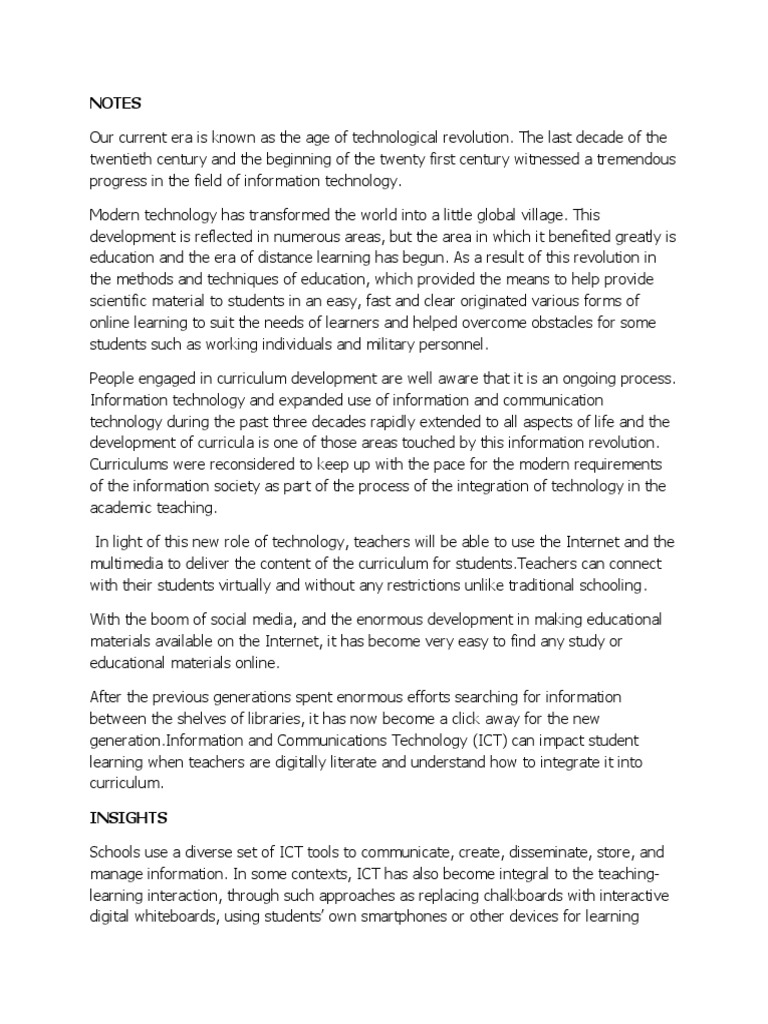 NOTES

Our current era is known as the age of technological revolution. The last decade of the twentieth century and the beginning of the twenty first century witnessed a tremendous progress in the field of information technology.

Modern technology has transformed the world into a little global village. This development is reflected in numerous areas, but the area in which it benefited greatly is education and the era of distance learning has begun. As a result of this revolution in the methods and techniques of education, which provided the means to help provide scientific material to students in an easy, fast and clear originated various forms of online learning to suit the needs of learners and helped overcome obstacles for some students such as working individuals and military personnel.

People engaged in curriculum development are well aware that it is an ongoing process. Information technology and expanded use of information and communication technology during the past three decades rapidly extended to all aspects of life and the development of curricula is one of those areas touched by this information revolution. Curriculums were reconsidered to keep up with the pace for the modern requirements of the information society as part of the process of the integration of technology in the academic teaching.

In light of this new role of technology, teachers will be able to use the Internet and the multimedia to deliver the content of the curriculum for students.Teachers can connect with their students virtually and without any restrictions unlike traditional schooling.

With the boom of social media, and the enormous development in making educational materials available on the Internet, it has become very easy to find any study or educational materials online.

After the previous generations spent enormous efforts searching for information between the shelves of libraries, it has now become a click away for the new generation.Information and Communications Technology (ICT) can impact student learning when teachers are digitally literate and understand how to integrate it into curriculum.

INSIGHTS

Schools use a diverse set of ICT tools to communicate, create, disseminate, store, and manage information. In some contexts, ICT has also become integral to the teaching-learning interaction, through such approaches as replacing chalkboards with interactive digital whiteboards, using students' own smartphones or other devices for learning